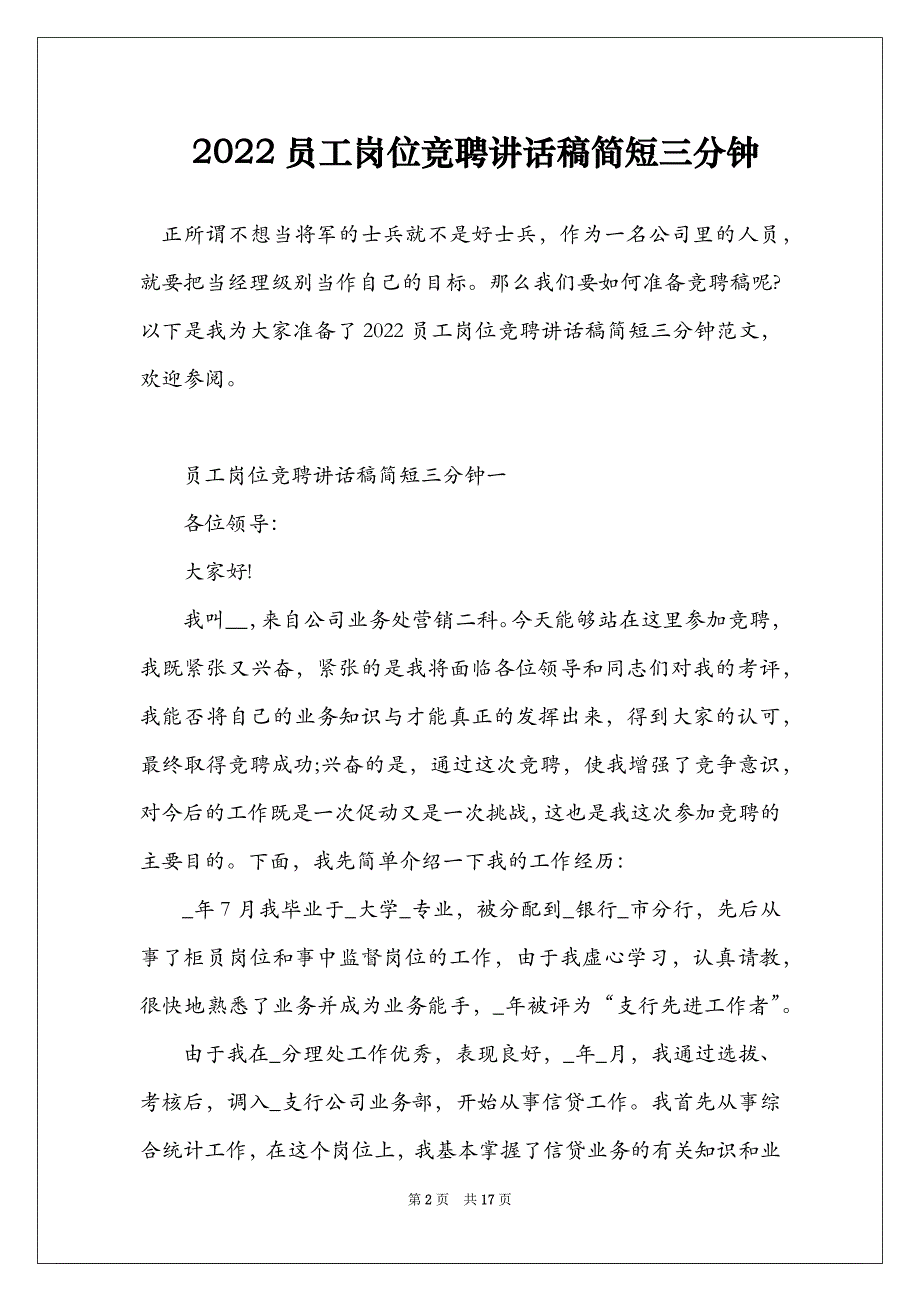 2022 员工岗位竞聘讲话稿简短三分钟

正所谓不想当将军的士兵就不是好士兵，作为一名公司里的人员，就要把当经理级别当作自己的目标。那么我们要如何准备竞聘稿呢?以下是我为大家准备了 2022 员工岗位竞聘讲话稿简短三分钟范文，欢迎参阅。

员工岗位竞聘讲话稿简短三分钟一

各位领导:

大家好!

我叫__，来自公司业务处营销二科。今天能够站在这里参加竞聘，我既紧张又兴奋，紧张的是我将面临各位领导和同志们对我的考评，我能否将自己的业务知识与才能真正的发挥出来，得到大家的认可，最终取得竞聘成功;兴奋的是，通过这次竞聘，使我增强了竞争意识，对今后的工作既是一次促动又是一次挑战，这也是我这次参加竞聘的主要目的。下面，我先简单介绍一下我的工作经历:

_年 7 月我毕业于_大学_专业，被分配到_银行_市分行，先后从事了柜员岗位和事中监督岗位的工作，由于我虚心学习，认真请教，很快地熟悉了业务并成为业务能手，_年被评为“支行先进工作者”。

由于我在_分理处工作优秀，表现良好，_年_月，我通过选拔、考核后，调入_支行公司业务部，开始从事信贷工作。我首先从事综合统计工作，在这个岗位上，我基本掌握了信贷业务的有关知识和业

第 2 页　共 17 页